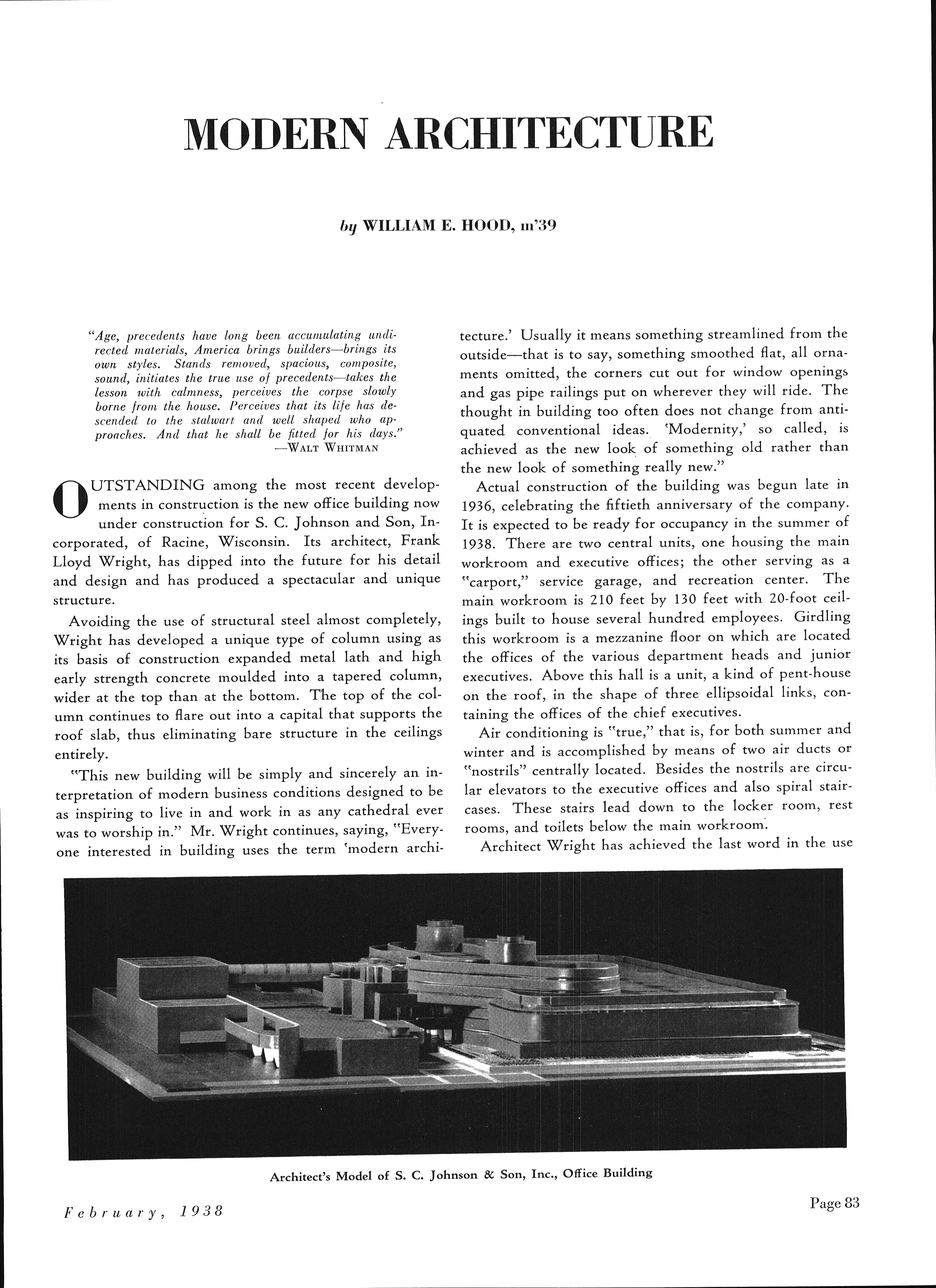 MODERN ARCHITECTURE

by WILLIAM E. HOOD, m'39

"Age, precedents have long been accumulating undirected materials, America brings builders—brings its own styles. Stands removed, spacious, composite, sound, initiates the true use of precedents—takes the lesson with calmness, perceives the corpse slowly borne from the house. Perceives that its life has descended to the stalwart and well shaped who approaches. And that he shall be fitted for his days."
—WALT WHITMAN

OUTSTANDING among the most recent developments in construction is the new office building now under construction for S. C. Johnson and Son, Incorporated, of Racine, Wisconsin. Its architect, Frank Lloyd Wright, has dipped into the future for his detail and design and has produced a spectacular and unique structure.

Avoiding the use of structural steel almost completely, Wright has developed a unique type of column using as its basis of construction expanded metal lath and high early strength concrete moulded into a tapered column, wider at the top than at the bottom. The top of the column continues to flare out into a capital that supports the roof slab, thus eliminating bare structure in the ceilings entirely.

"This new building will be simply and sincerely an interpretation of modern business conditions designed to be as inspiring to live in and work in as any cathedral ever was to worship in." Mr. Wright continues, saying, "Everyone interested in building uses the term 'modern architecture.' Usually it means something streamlined from the outside—that is to say, something smoothed flat, all ornaments omitted, the corners cut out for window openings and gas pipe railings put on wherever they will ride. The thought in building too often does not change from antiquated conventional ideas. 'Modernity,' so called, is achieved as the new look of something old rather than the new look of something really new."

Actual construction of the building was begun late in 1936, celebrating the fiftieth anniversary of the company. It is expected to be ready for occupancy in the summer of 1938. There are two central units, one housing the main workroom and executive offices; the other serving as a "carport," service garage, and recreation center. The main workroom is 210 feet by 130 feet with 20-foot ceilings built to house several hundred employees. Girdling this workroom is a mezzanine floor on which are located the offices of the various department heads and junior executives. Above this hall is a unit, a kind of pent-house on the roof, in the shape of three ellipsoidal links, containing the offices of the chief executives.

Air conditioning is "true," that is, for both summer and winter and is accomplished by means of two air ducts or "nostrils" centrally located. Besides the nostrils are circular elevators to the executive offices and also spiral staircases. These stairs lead down to the locker room, rest rooms, and toilets below the main workroom.

Architect Wright has achieved the last word in the use

Architect's Model of S. C. Johnson & Son, Inc., Office Building

February, 1938

Page 83